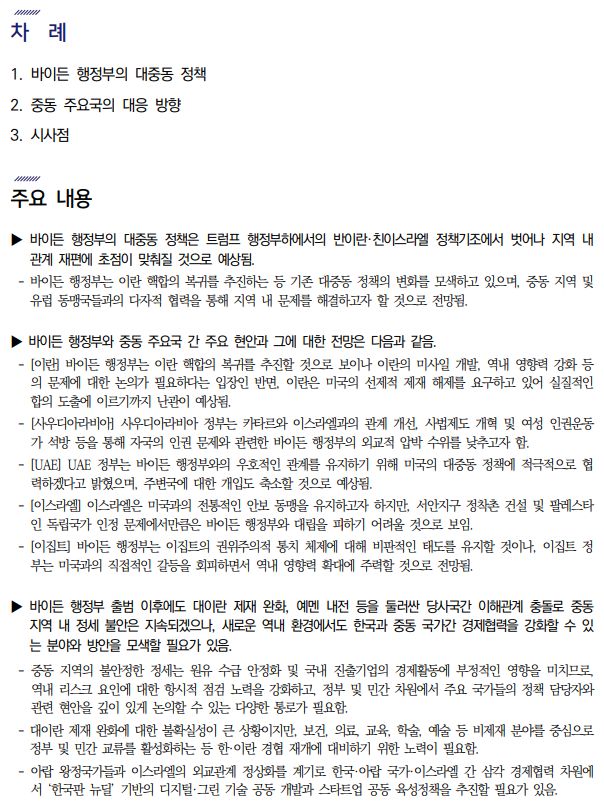 차 례

1. 바이든 행정부의 대중동 정책

2. 중동 주요국의 대응 방향

3. 시사점

주요 내용

▶ 바이든 행정부의 대중동 정책은 트럼프 행정부하에서의 반이란·친이스라엘 정책기조에서 벗어나 지역 내 관계 재편에 초점이 맞춰질 것으로 예상됨.

- 바이든 행정부는 이란 핵합의 복귀를 추진하는 등 기존 대중동 정책의 변화를 모색하고 있으며, 중동 지역 및 유럽 동맹국들과의 다자적 협력을 통해 지역 내 문제를 해결하고자 할 것으로 전망됨.

▶ 바이든 행정부와 중동 주요국 간 주요 현안과 그에 대한 전망은 다음과 같음.

- [이란] 바이든 행정부는 이란 핵합의 복귀를 추진할 것으로 보이나 이란의 미사일 개발, 역내 영향력 강화 등의 문제에 대한 논의가 필요하다는 입장인 반면, 이란은 미국의 선제적 제재 해제를 요구하고 있어 실질적인 합의 도출에 이르기까지 난관이 예상됨.

- [사우디아라비아] 사우디아라비아 정부는 카타르와 이스라엘과의 관계 개선, 사법제도 개혁 및 여성 인권운동가 석방 등을 통해 자국의 인권 문제와 관련한 바이든 행정부의 외교적 압박 수위를 낮추고자 함.

- [UAE] UAE 정부는 바이든 행정부와의 우호적인 관계를 유지하기 위해 미국의 대중동 정책에 적극적으로 협력하겠다고 밝혔으며, 주변국에 대한 개입도 축소할 것으로 예상됨.

- [이스라엘] 이스라엘은 미국과의 전통적인 안보 동맹을 유지하고자 하지만, 서안지구 정착촌 건설 및 팔레스타인 독립국가 인정 문제에서만큼은 바이든 행정부와 대립을 피하기 어려울 것으로 보임.

- [이집트] 바이든 행정부는 이집트의 권위주의적 통치 체제에 대해 비판적인 태도를 유지할 것이나, 이집트 정부는 미국과의 직접적인 갈등을 회피하면서 역내 영향력 확대에 주력할 것으로 전망됨.

▶ 바이든 행정부 출범 이후에도 대이란 제재 완화, 예멘 내전 등을 둘러싼 당사국간 이해관계 충돌로 중동 지역 내 정세 불안은 지속되겠으나, 새로운 역내 환경에서도 한국과 중동 국가간 경제협력을 강화할 수 있는 분야와 방안을 모색할 필요가 있음.

- 중동 지역의 불안정한 정세는 원유 수급 안정화 및 국내 진출기업의 경제활동에 부정적인 영향을 미치므로, 역내 리스크 요인에 대한 항시적 점검 노력을 강화하고, 정부 및 민간 차원에서 주요 국가들의 정책 담당자와 관련 현안을 깊이 있게 논의할 수 있는 다양한 통로가 필요함.

- 대이란 제재 완화에 대한 불확실성이 큰 상황이지만, 보건, 의료, 교육, 학술, 예술 등 비제재 분야를 중심으로 정부 및 민간 교류를 활성화하는 등 한·이란 경협 재개에 대비하기 위한 노력이 필요함.

- 아랍 왕정국가들과 이스라엘의 외교관계 정상화를 계기로 한국·아랍 국가·이스라엘 간 삼각 경제협력 차원에서 '한국판 뉴딜' 기반의 디지털·그린 기술 공동 개발과 스타트업 공동 육성정책을 추진할 필요가 있음.